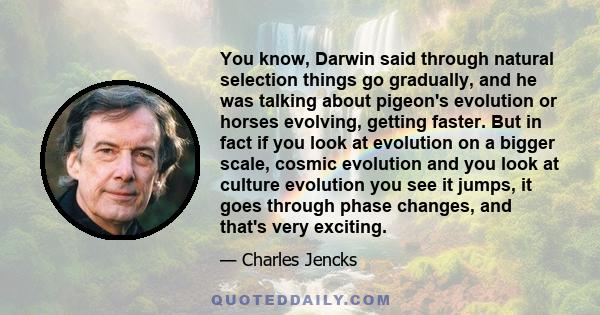 You know, Darwin said through natural selection things go gradually, and he was talking about pigeon's evolution or horses evolving, getting faster. But in fact if you look at evolution on a bigger scale, cosmic evolution and you look at culture evolution you see it jumps, it goes through phase changes, and that's very exciting.

— Charles Jencks

QUOTEDDAILY.COM